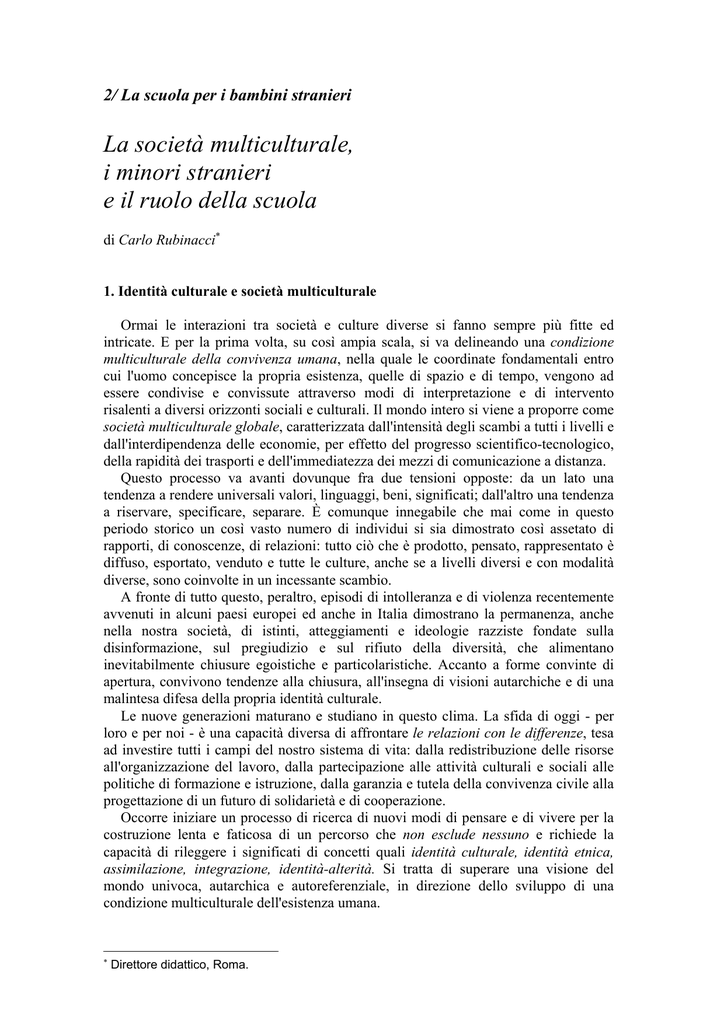 2/ La scuola per i bambini stranieri

La società multiculturale, i minori stranieri e il ruolo della scuola

di Carlo Rubinacci*

1. Identità culturale e società multiculturale

Ormai le interazioni tra società e culture diverse si fanno sempre più fitte ed intricate. E per la prima volta, su così ampia scala, si va delineando una condizione multiculturale della convivenza umana, nella quale le coordinate fondamentali entro cui l'uomo concepisce la propria esistenza, quelle di spazio e di tempo, vengono ad essere condivise e convissute attraverso modi di interpretazione e di intervento risalenti a diversi orizzonti sociali e culturali. Il mondo intero si viene a proporre come società multiculturale globale, caratterizzata dall'intensità degli scambi a tutti i livelli e dall'interdipendenza delle economie, per effetto del progresso scientifico-tecnologico, della rapidità dei trasporti e dell'immediatezza dei mezzi di comunicazione a distanza.

Questo processo va avanti dovunque fra due tensioni opposte: da un lato una tendenza a rendere universali valori, linguaggi, beni, significati; dall'altro una tendenza a riservare, specificare, separare. È comunque innegabile che mai come in questo periodo storico un così vasto numero di individui si sia dimostrato così assetato di rapporti, di conoscenze, di relazioni: tutto ciò che è prodotto, pensato, rappresentato è diffuso, esportato, venduto e tutte le culture, anche se a livelli diversi e con modalità diverse, sono coinvolte in un incessante scambio.

A fronte di tutto questo, peraltro, episodi di intolleranza e di violenza recentemente avvenuti in alcuni paesi europei ed anche in Italia dimostrano la permanenza, anche nella nostra società, di istinti, atteggiamenti e ideologie razziste fondate sulla disinformazione, sul pregiudizio e sul rifiuto della diversità, che alimentano inevitabilmente chiusure egoistiche e particolaristiche. Accanto a forme convinte di apertura, convivono tendenze alla chiusura, all'insegna di visioni autarchiche e di una malintesa difesa della propria identità culturale.

Le nuove generazioni maturano e studiano in questo clima. La sfida di oggi - per loro e per noi - è una capacità diversa di affrontare le relazioni con le differenze, tesa ad investire tutti i campi del nostro sistema di vita: dalla redistribuzione delle risorse all'organizzazione del lavoro, dalla partecipazione alle attività culturali e sociali alle politiche di formazione e istruzione, dalla garanzia e tutela della convivenza civile alla progettazione di un futuro di solidarietà e di cooperazione.

Occorre iniziare un processo di ricerca di nuovi modi di pensare e di vivere per la costruzione lenta e faticosa di un percorso che non esclude nessuno e richiede la capacità di rileggere i significati di concetti quali identità culturale, identità etnica, assimilazione, integrazione, identità-alterità. Si tratta di superare una visione del mondo univoca, autarchica e autoreferenziale, in direzione dello sviluppo di una condizione multiculturale dell'esistenza umana.

* Direttore didattico, Roma.